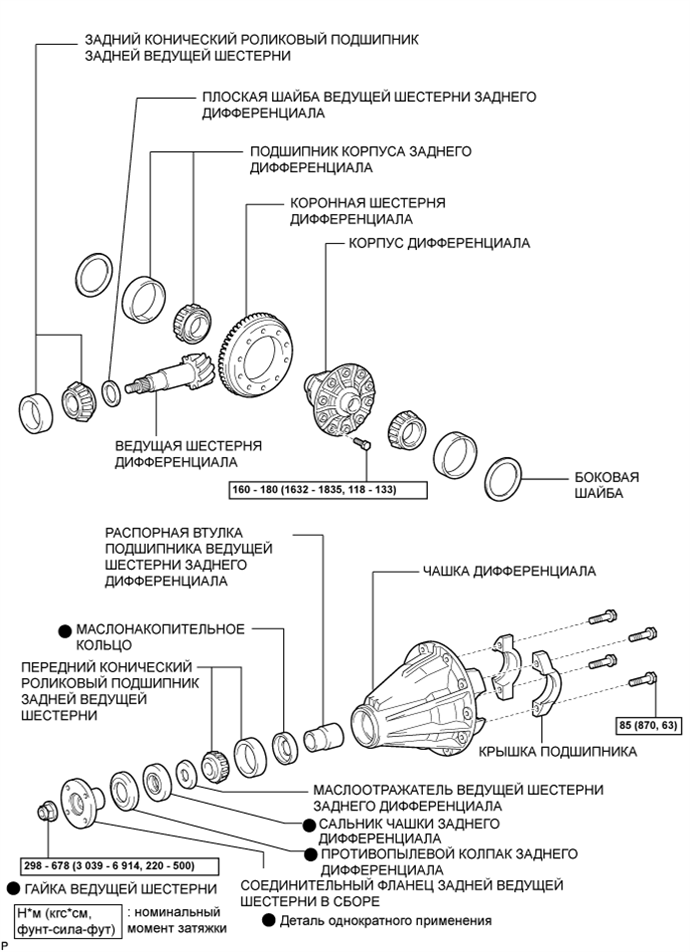 ЗАДНИЙ КОНИЧЕСКИЙ РОЛИКОВЫЙ ПОДШИПНИК ЗАДНЕЙ ВЕДУЩЕЙ ШЕСТЕРНИ

ПЛОСКАЯ ШАЙБА ВЕДУЩЕЙ ШЕСТЕРНИ ЗАДНЕГО ДИФФЕРЕНЦИАЛА

ПОДШИПНИК КОРПУСА ЗАДНЕГО ДИФФЕРЕНЦИАЛА

КОРОННАЯ ШЕСТЕРНЯ ДИФФЕРЕНЦИАЛА

КОРПУС ДИФФЕРЕНЦИАЛА

ВЕДУЩАЯ ШЕСТЕРНЯ ДИФФЕРЕНЦИАЛА

160 - 180 (1632 - 1835, 118 - 133)

БОКОВАЯ ШАЙБА

РАСПОРНАЯ ВТУЛКА ПОДШИПНИКА ВЕДУЩЕЙ ШЕСТЕРНИ ЗАДНЕГО ДИФФЕРЕНЦИАЛА

ЧАШКА ДИФФЕРЕНЦИАЛА

● МАСЛОНАКОПИТЕЛЬНОЕ КОЛЬЦО

ПЕРЕДНИЙ КОНИЧЕСКИЙ РОЛИКОВЫЙ ПОДШИПНИК ЗАДНЕЙ ВЕДУЩЕЙ ШЕСТЕРНИ

85 (870, 63)

КРЫШКА ПОДШИПНИКА

МАСЛООТРАЖАТЕЛЬ ВЕДУЩЕЙ ШЕСТЕРНИ ЗАДНЕГО ДИФФЕРЕНЦИАЛА

● САЛЬНИК ЧАШКИ ЗАДНЕГО ДИФФЕРЕНЦИАЛА

● ПРОТИВОПЫЛЕВОЙ КОЛПАК ЗАДНЕГО ДИФФЕРЕНЦИАЛА

298 - 678 (3 039 - 6 914, 220 - 500)

● ГАЙКА ВЕДУЩЕЙ ШЕСТЕРНИ

СОЕДИНИТЕЛЬНЫЙ ФЛАНЕЦ ЗАДНЕЙ ВЕДУЩЕЙ ШЕСТЕРНИ В СБОРЕ

Н*м (кгс*см, фунт-сила-фут) : номинальный момент затяжки

● Деталь однократного применения

P